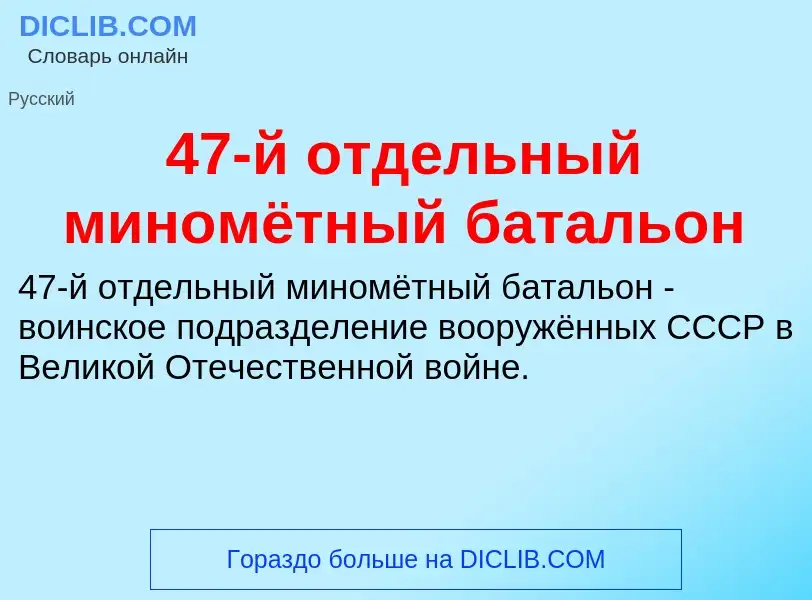 DICLIB.COM
Словарь онлайн

Русский

47-й отдельный миномётный батальон

47-й отдельный миномётный батальон - воинское подразделение вооружённых СССР в Великой Отечественной войне.

Гораздо больше на DICLIB.COM